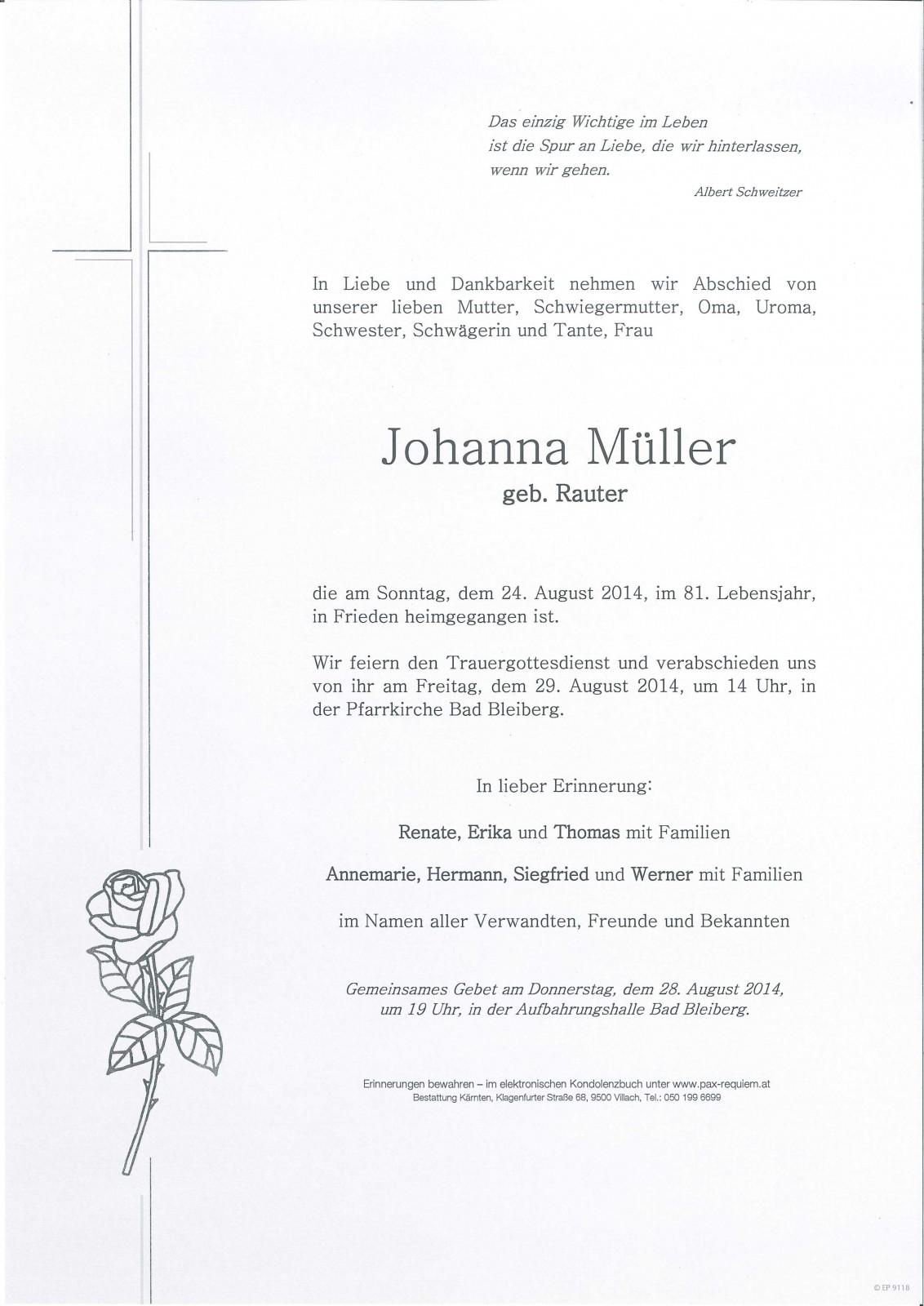 Das einzig Wichtige im Leben
ist die Spur an Liebe, die wir hinterlassen,
wenn wir gehen.

Albert Schweitzer

In Liebe und Dankbarkeit nehmen wir Abschied von unserer lieben Mutter, Schwiegermutter, Oma, Uroma, Schwester, Schwägerin und Tante, Frau

Johanna Müller
geb. Rauter

die am Sonntag, dem 24. August 2014, im 81. Lebensjahr, in Frieden heimgegangen ist.

Wir feiern den Trauergottesdienst und verabschieden uns von ihr am Freitag, dem 29. August 2014, um 14 Uhr, in der Pfarrkirche Bad Bleiberg.

In lieber Erinnerung:

Renate, Erika und Thomas mit Familien

Annemarie, Hermann, Siegfried und Werner mit Familien

im Namen aller Verwandten, Freunde und Bekannten

Gemeinsames Gebet am Donnerstag, dem 28. August 2014, um 19 Uhr, in der Aufbahrungshalle Bad Bleiberg.

Erinnerungen bewahren – im elektronischen Kondolenzbuch unter www.pax-requiem.at
Bestattung Kärnten, Klagenfurter Straße 68, 9500 Villach, Tel.: 050 199 6699

© EP 9118